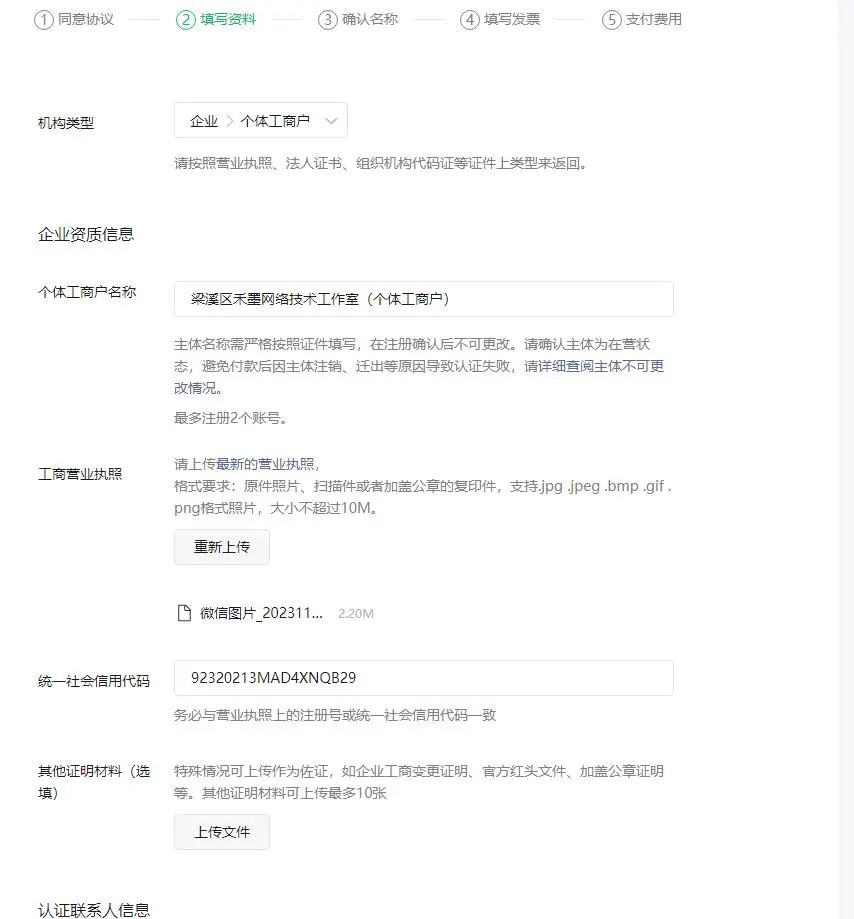 1 同意协议　2 填写资料　3 确认名称　4 填写发票　5 支付费用

机构类型

企业 > 个体工商户

请按照营业执照、法人证书、组织机构代码证等证件上类型来返回。

企业资质信息

个体工商户名称

梁溪区禾墨网络技术工作室（个体工商户）

主体名称需严格按照证件填写，在注册确认后不可更改。请确认主体为在营状态，避免付款后因主体注销、迁出等原因导致认证失败，请详细查阅主体不可更改情况。

最多注册2个账号。

工商营业执照

请上传最新的营业执照，
格式要求：原件照片、扫描件或者加盖公章的复印件，支持.jpg .jpeg .bmp .gif .png格式照片，大小不超过10M。

重新上传

微信图片_202311... 2.20M

统一社会信用代码

92320213MAD4XNQB29

务必与营业执照上的注册号或统一社会信用代码一致

其他证明材料（选填）

特殊情况可上传作为佐证，如企业工商变更证明、官方红头文件、加盖公章证明等。其他证明材料可上传最多10张

上传文件

认证联系人信息